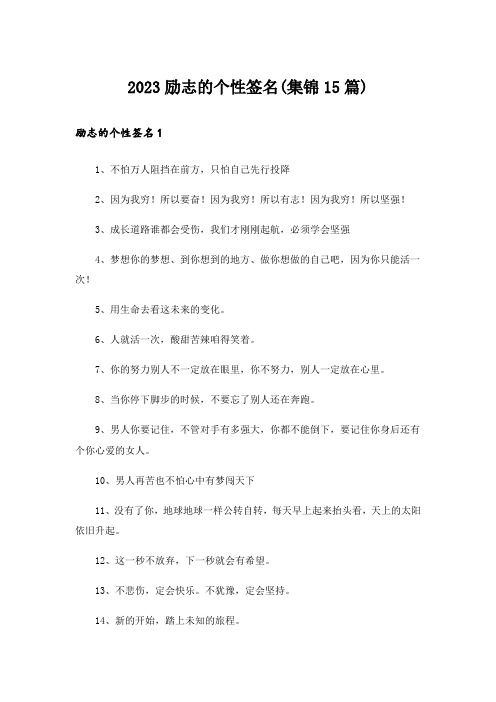 2023励志的个性签名(集锦15篇)

励志的个性签名1

1、不怕万人阻挡在前方，只怕自己先行投降

2、因为我穷！所以要奋！因为我穷！所以有志！因为我穷！所以坚强！

3、成长道路谁都会受伤，我们才刚刚起航，必须学会坚强

4、梦想你的梦想、到你想到的地方、做你想做的自己吧，因为你只能活一次！

5、用生命去看这未来的变化。

6、人就活一次，酸甜苦辣咱得笑着。

7、你的努力别人不一定放在眼里，你不努力，别人一定放在心里。

8、当你停下脚步的时候，不要忘了别人还在奔跑。

9、男人你要记住，不管对手有多强大，你都不能倒下，要记住你身后还有个你心爱的女人。

10、男人再苦也不怕心中有梦闯天下

11、没有了你，地球地球一样公转自转，每天早上起来抬头看，天上的太阳依旧升起。

12、这一秒不放弃，下一秒就会有希望。

13、不悲伤，定会快乐。不犹豫，定会坚持。

14、新的开始，踏上未知的旅程。